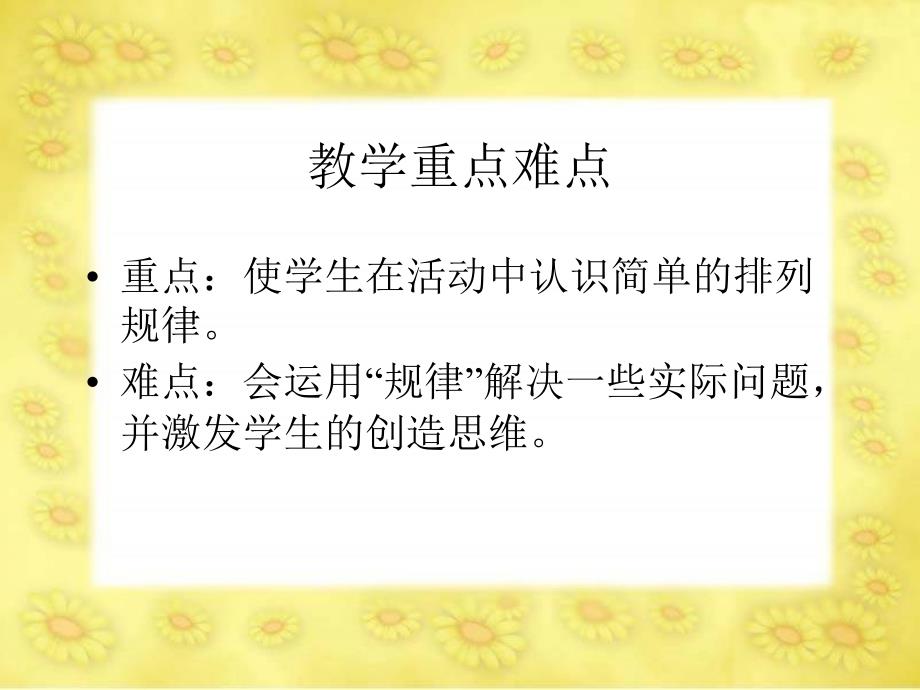 教学重点难点

• 重点：使学生在活动中认识简单的排列规律。

• 难点：会运用“规律”解决一些实际问题，并激发学生的创造思维。